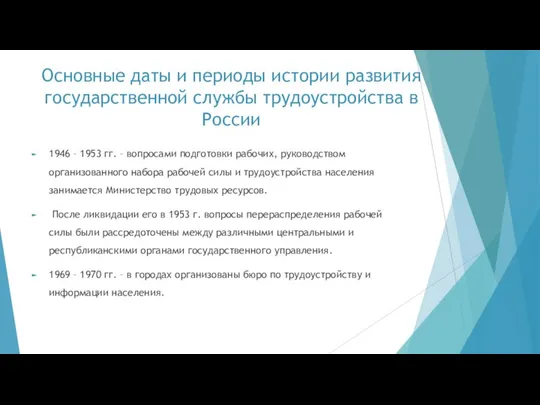 Основные даты и периоды истории развития государственной службы трудоустройства в России

1946 – 1953 гг. – вопросами подготовки рабочих, руководством организованного набора рабочей силы и трудоустройства населения занимается Министерство трудовых ресурсов.

После ликвидации его в 1953 г. вопросы перераспределения рабочей силы были рассредоточены между различными центральными и республиканскими органами государственного управления.

1969 – 1970 гг. – в городах организованы бюро по трудоустройству и информации населения.